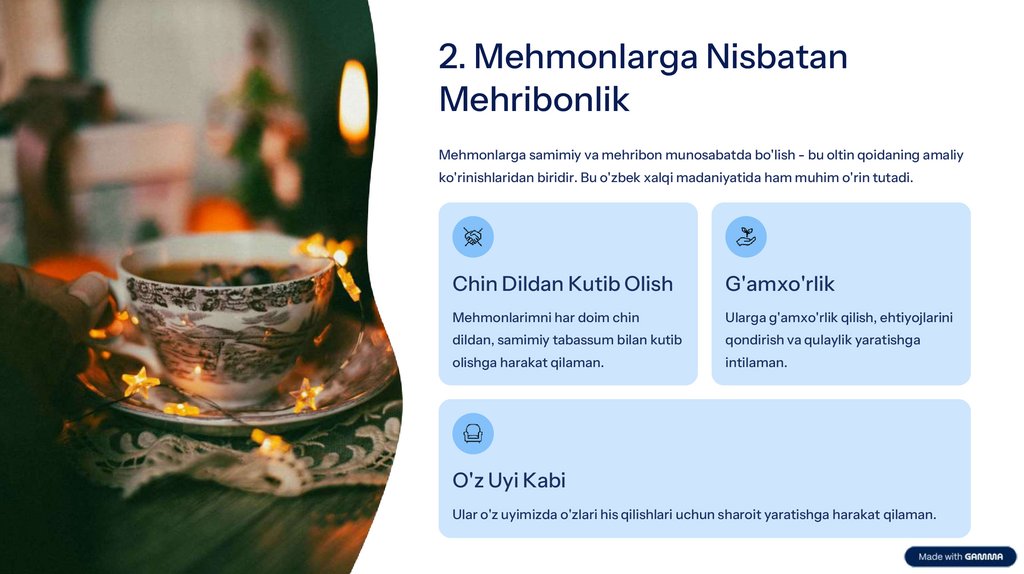 2. Mehmonlarga Nisbatan Mehribonlik

Mehmonlarga samimiy va mehribon munosabatda bo'lish - bu oltin qoidaning amaliy ko'rinishlaridan biridir. Bu o'zbek xalqi madaniyatida ham muhim o'rin tutadi.

Chin Dildan Kutib Olish

Mehmonlarimni har doim chin dildan, samimiy tabassum bilan kutib olishga harakat qilaman.

G'amxo'rlik

Ularga g'amxo'rlik qilish, ehtiyojlarini qondirish va qulaylik yaratishga intilaman.

O'z Uyi Kabi

Ular o'z uyimizda o'zlari his qilishlari uchun sharoit yaratishga harakat qilaman.

Made with GAMMA